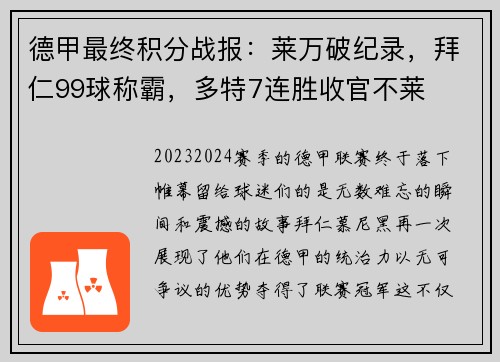 德甲最终积分战报：莱万破纪录，拜仁99球称霸，多特7连胜收官不莱

20232024赛季的德甲联赛终于落下帷幕留给球迷们的是无数难忘的瞬间和震撼的故事拜仁慕尼黑再一次展现了他们在德甲的统治力以无可争议的优势夺得了联赛冠军这不仅